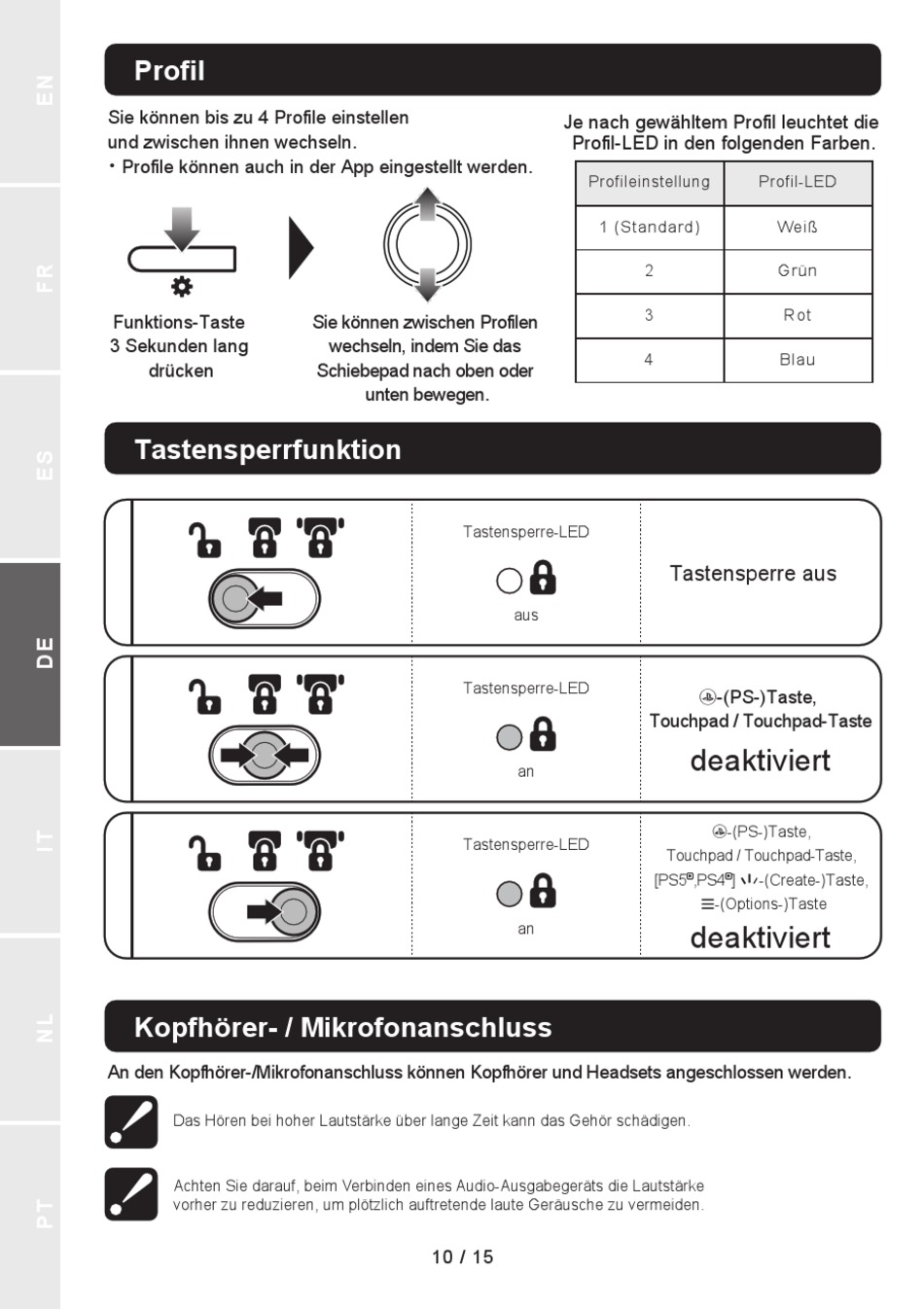 EN

FR

ES

DE

IT

NL

PT

Profil

Sie können bis zu 4 Profile einstellen und zwischen ihnen wechseln.
・Profile können auch in der App eingestellt werden.

Funktions-Taste 3 Sekunden lang drücken

Sie können zwischen Profilen wechseln, indem Sie das Schiebepad nach oben oder unten bewegen.

Je nach gewähltem Profil leuchtet die Profil-LED in den folgenden Farben.

| Profileinstellung | Profil-LED |
|---|---|
| 1 (Standard) | Weiß |
| 2 | Grün |
| 3 | Rot |
| 4 | Blau |

Tastensperrfunktion

Tastensperre-LED
aus
Tastensperre aus

Tastensperre-LED
an
-(PS-)Taste, Touchpad / Touchpad-Taste
deaktiviert

Tastensperre-LED
an
-(PS-)Taste, Touchpad / Touchpad-Taste, [PS5,PS4] -(Create-)Taste, -(Options-)Taste
deaktiviert

Kopfhörer- / Mikrofonanschluss

An den Kopfhörer-/Mikrofonanschluss können Kopfhörer und Headsets angeschlossen werden.

Das Hören bei hoher Lautstärke über lange Zeit kann das Gehör schädigen.

Achten Sie darauf, beim Verbinden eines Audio-Ausgabegeräts die Lautstärke vorher zu reduzieren, um plötzlich auftretende laute Geräusche zu vermeiden.

10 / 15